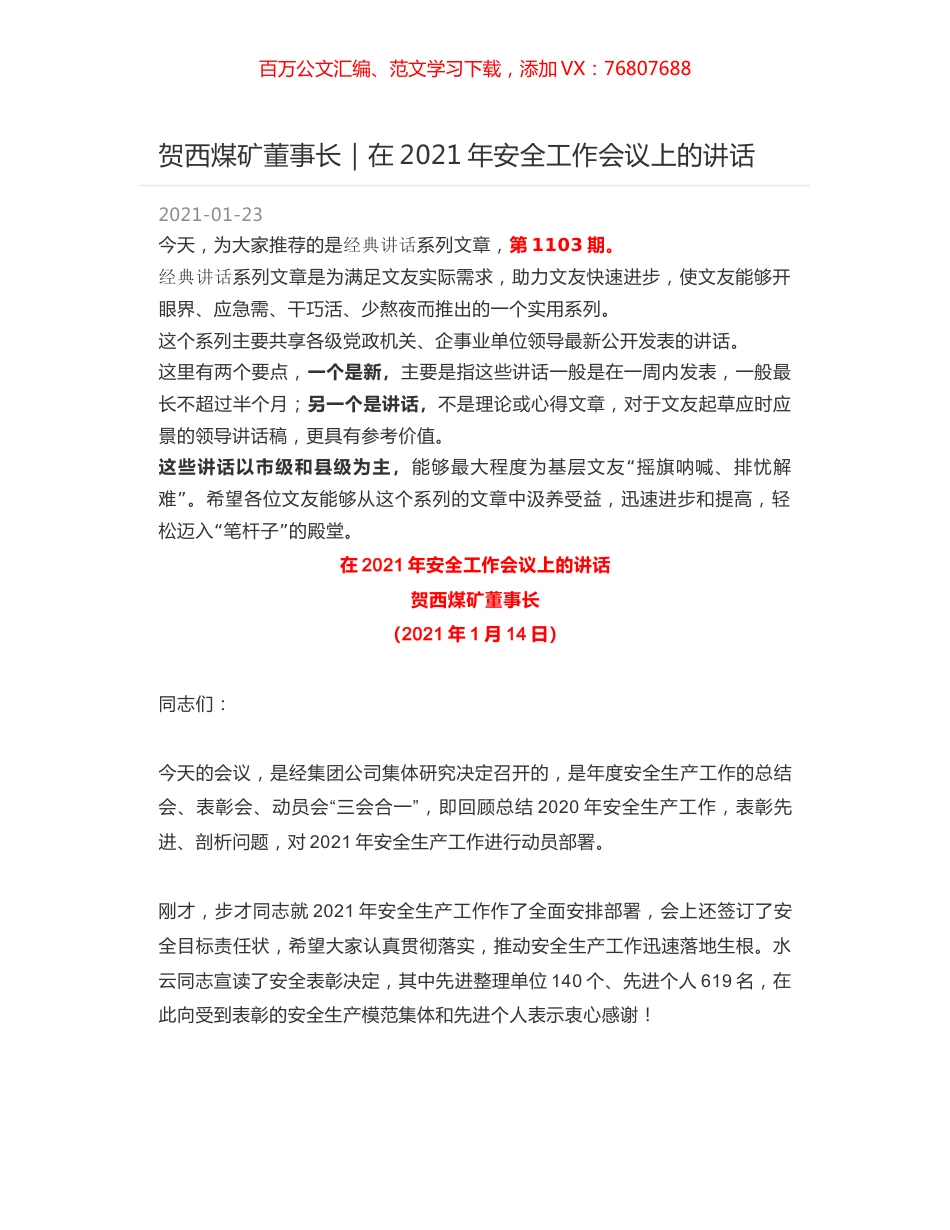 百万公文汇编、范文学习下载，添加 VX：76807688

贺西煤矿董事长｜在 2021 年安全工作会议上的讲话

2021-01-23

今天，为大家推荐的是经典讲话系列文章，第 1103 期。

经典讲话系列文章是为满足文友实际需求，助力文友快速进步，使文友能够开眼界、应急需、干巧活、少熬夜而推出的一个实用系列。

这个系列主要共享各级党政机关、企事业单位领导最新公开发表的讲话。

这里有两个要点，一个是新，主要是指这些讲话一般是在一周内发表，一般最长不超过半个月；另一个是讲话，不是理论或心得文章，对于文友起草应时应景的领导讲话稿，更具有参考价值。

这些讲话以市级和县级为主，能够最大程度为基层文友“摇旗呐喊、排忧解难”。希望各位文友能够从这个系列的文章中汲养受益，迅速进步和提高，轻松迈入“笔杆子”的殿堂。

在 2021 年安全工作会议上的讲话

贺西煤矿董事长

（2021 年 1 月 14 日）

同志们：

今天的会议，是经集团公司集体研究决定召开的，是年度安全生产工作的总结会、表彰会、动员会“三会合一”，即回顾总结 2020 年安全生产工作，表彰先进、剖析问题，对 2021 年安全生产工作进行动员部署。

刚才，步才同志就 2021 年安全生产工作作了全面安排部署，会上还签订了安全目标责任状，希望大家认真贯彻落实，推动安全生产工作迅速落地生根。水云同志宣读了安全表彰决定，其中先进整理单位 140 个、先进个人 619 名，在此向受到表彰的安全生产模范集体和先进个人表示衷心感谢！